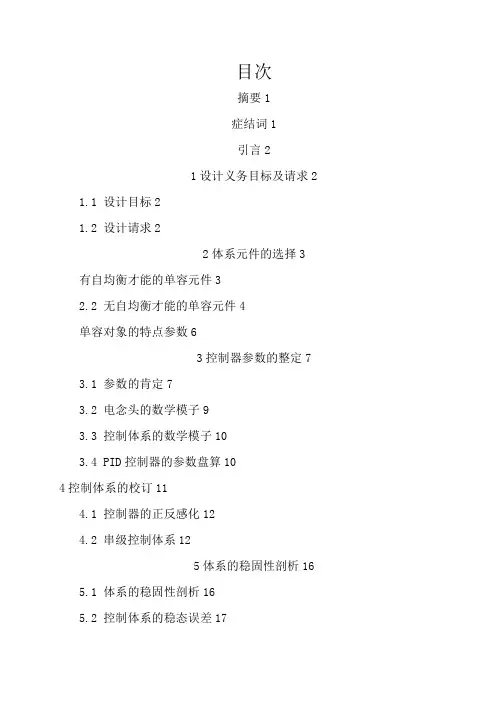 目次

摘要 1

症结词 1

引言 2

1 设计义务目标及请求 2

1.1 设计目标 2

1.2 设计请求 2

2 体系元件的选择 3

有自均衡才能的单容元件 3

2.2 无自均衡才能的单容元件 4

单容对象的特点参数 6

3 控制器参数的整定 7

3.1 参数的肯定 7

3.2 电念头的数学模子 9

3.3 控制体系的数学模子 10

3.4 PID 控制器的参数盘算 10

4 控制体系的校订 11

4.1 控制器的正反感化 12

4.2 串级控制体系 12

5 体系的稳固性剖析 16

5.1 体系的稳固性剖析 16

5.2 控制体系的稳态误差 17